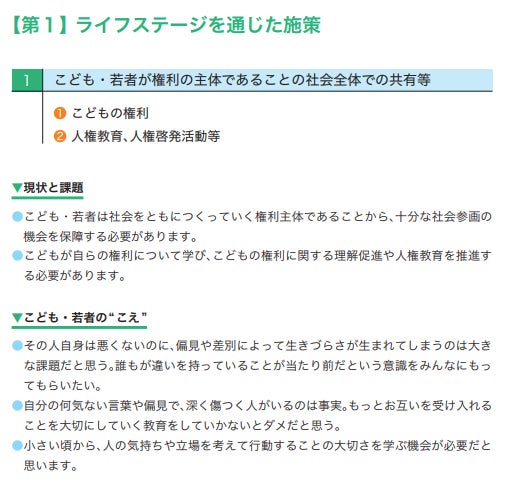 【第1】ライフステージを通じた施策

1 こども・若者が権利の主体であることの社会全体での共有等

❶ こどもの権利
❷ 人権教育、人権啓発活動等

▼現状と課題

• こども・若者は社会をともにつくっていく権利主体であることから、十分な社会参画の機会を保障する必要があります。
• こどもが自らの権利について学び、こどもの権利に関する理解促進や人権教育を推進する必要があります。

▼こども・若者の“こえ”

• その人自身は悪くないのに、偏見や差別によって生きづらさが生まれてしまうのは大きな課題だと思う。誰もが違いを持っていることが当たり前だという意識をみんなにもってもらいたい。
• 自分の何気ない言葉や偏見で、深く傷つく人がいるのは事実。もっとお互いを受け入れることを大切にしていく教育をしていかないとダメだと思う。
• 小さい頃から、人の気持ちや立場を考えて行動することの大切さを学ぶ機会が必要だと思います。